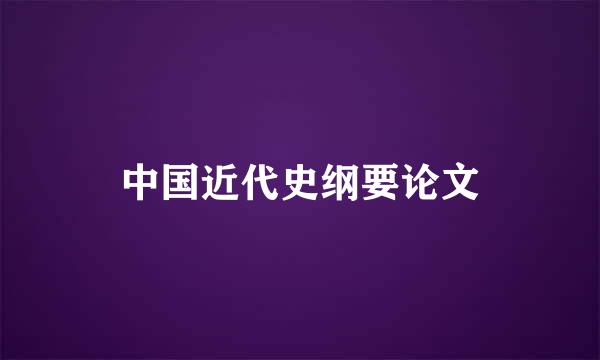 中国近代史纲要论文